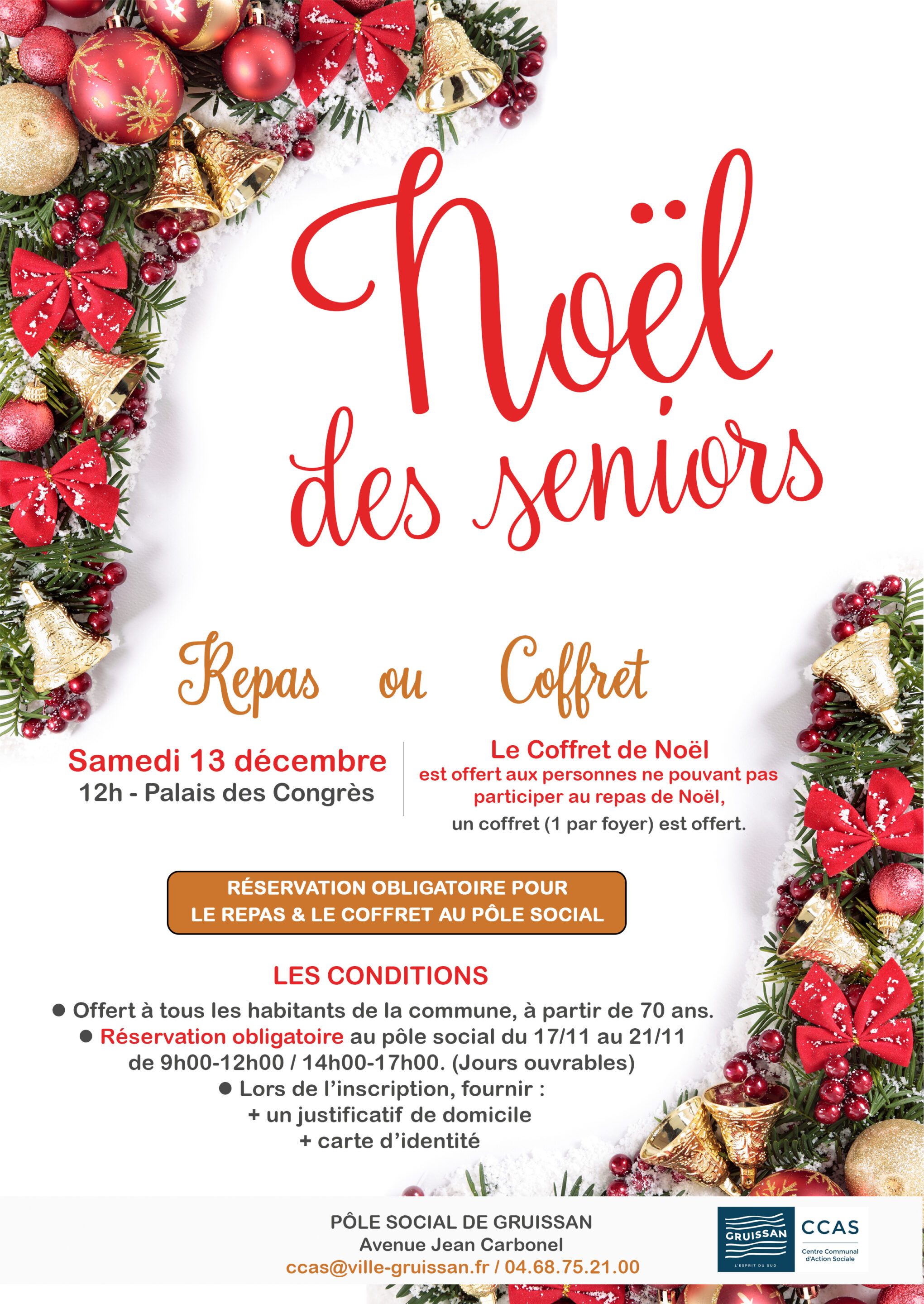 Noël des seniors

Repas ou Coffret

Samedi 13 décembre
12h - Palais des Congrès

Le Coffret de Noël
est offert aux personnes ne pouvant pas participer au repas de Noël,
un coffret (1 par foyer) est offert.

RÉSERVATION OBLIGATOIRE POUR LE REPAS & LE COFFRET AU PÔLE SOCIAL

LES CONDITIONS

• Offert à tous les habitants de la commune, à partir de 70 ans.
• Réservation obligatoire au pôle social du 17/11 au 21/11 de 9h00-12h00 / 14h00-17h00. (Jours ouvrables)
• Lors de l'inscription, fournir :
+ un justificatif de domicile
+ carte d'identité

PÔLE SOCIAL DE GRUISSAN
Avenue Jean Carbonel
ccas@ville-gruissan.fr / 04.68.75.21.00

GRUISSAN
L'ESPRIT DU SUD
CCAS
Centre Communal d'Action Sociale